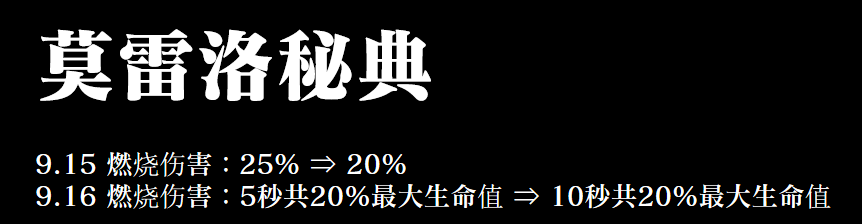 莫雷洛秘典

9.15 燃烧伤害：25% ⇒ 20%
9.16 燃烧伤害：5秒共20%最大生命值 ⇒ 10秒共20%最大生命值